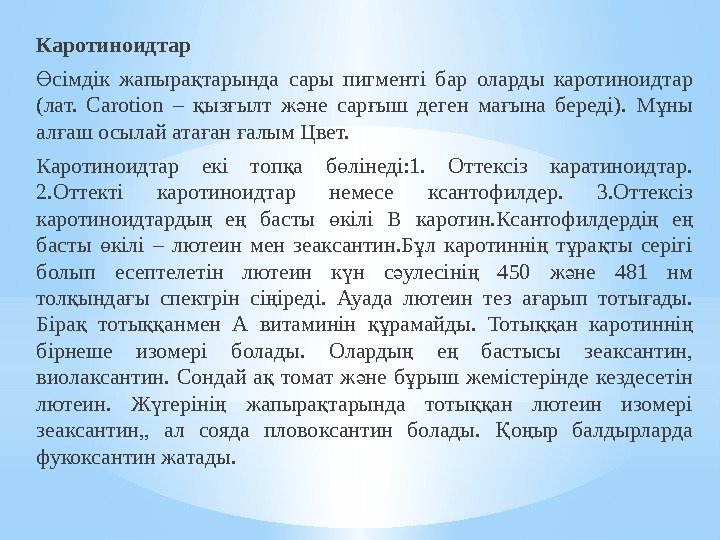 Каротиноидтар

Өсімдік жапырақтарында сары пигменті бар оларды каротиноидтар (лат. Carotion – қызғылт және сарғыш деген мағына береді). Мұны алғаш осылай атаған ғалым Цвет.

Каротиноидтар екі топқа бөлінеді:1. Оттексіз каратиноидтар. 2.Оттекті каротиноидтар немесе ксантофилдер. 3.Оттексіз каротиноидтардың ең басты өкілі В каротин.Ксантофилдердің ең басты өкілі – лютеин мен зеаксантин.Бұл каротиннің тұрақты серігі болып есептелетін лютеин күн сәулесінің 450 және 481 нм толқындағы спектрін сіңіреді. Ауада лютеин тез ағарып тотығады. Бірақ тотыққанмен А витаминін құрамайды. Тотыққан каротиннің бірнеше изомері болады. Олардың ең бастысы зеаксантин, виолаксантин. Сондай ақ томат және бұрыш жемістерінде кездесетін лютеин. Жүгерінің жапырақтарында тотыққан лютеин изомері зеаксантин,, ал сояда пловоксантин болады. Қоңыр балдырларда фукоксантин жатады.